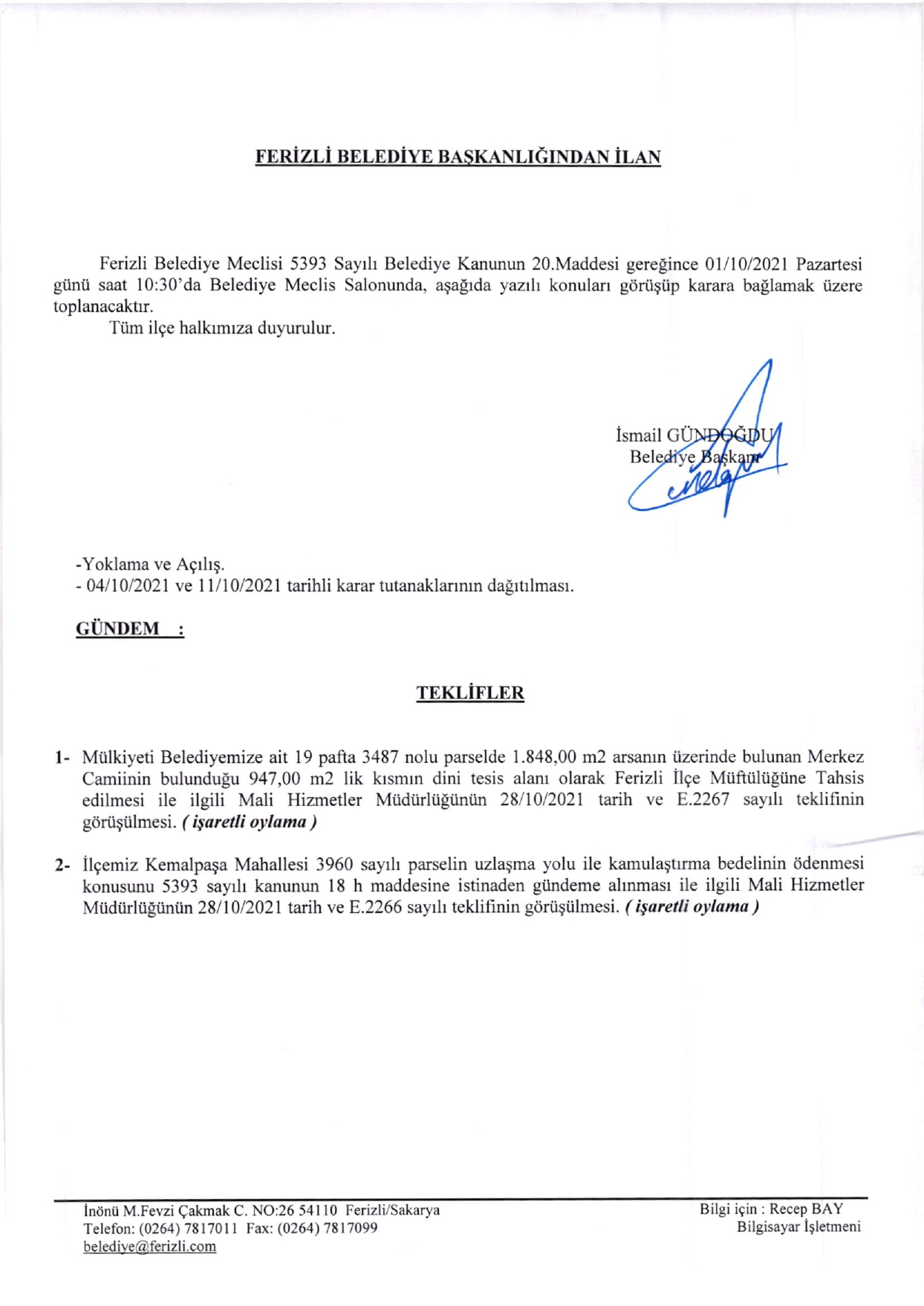 FERİZLİ BELEDİYE BAŞKANLIĞINDAN İLAN

Ferizli Belediye Meclisi 5393 Sayılı Belediye Kanunun 20.Maddesi gereğince 01/10/2021 Pazartesi günü saat 10:30'da Belediye Meclis Salonunda, aşağıda yazılı konuları görüşüp karara bağlamak üzere toplanacaktır.

Tüm ilçe halkımıza duyurulur.

İsmail GÜNDOĞDU
Belediye Başkanı

-Yoklama ve Açılış.
- 04/10/2021 ve 11/10/2021 tarihli karar tutanaklarının dağıtılması.

GÜNDEM :

TEKLİFLER

1- Mülkiyeti Belediyemize ait 19 pafta 3487 nolu parselde 1.848,00 m2 arsanın üzerinde bulunan Merkez Camiinin bulunduğu 947,00 m2 lik kısmın dini tesis alanı olarak Ferizli İlçe Müftülüğüne Tahsis edilmesi ile ilgili Mali Hizmetler Müdürlüğünün 28/10/2021 tarih ve E.2267 sayılı teklifinin görüşülmesi. ( işaretli oylama )

2- İlçemiz Kemalpaşa Mahallesi 3960 sayılı parselin uzlaşma yolu ile kamulaştırma bedelinin ödenmesi konusunu 5393 sayılı kanunun 18 h maddesine istinaden gündeme alınması ile ilgili Mali Hizmetler Müdürlüğünün 28/10/2021 tarih ve E.2266 sayılı teklifinin görüşülmesi. ( işaretli oylama )

İnönü M.Fevzi Çakmak C. NO:26 54110 Ferizli/Sakarya
Telefon: (0264) 7817011 Fax: (0264) 7817099
belediye@ferizli.com

Bilgi için : Recep BAY
Bilgisayar İşletmeni